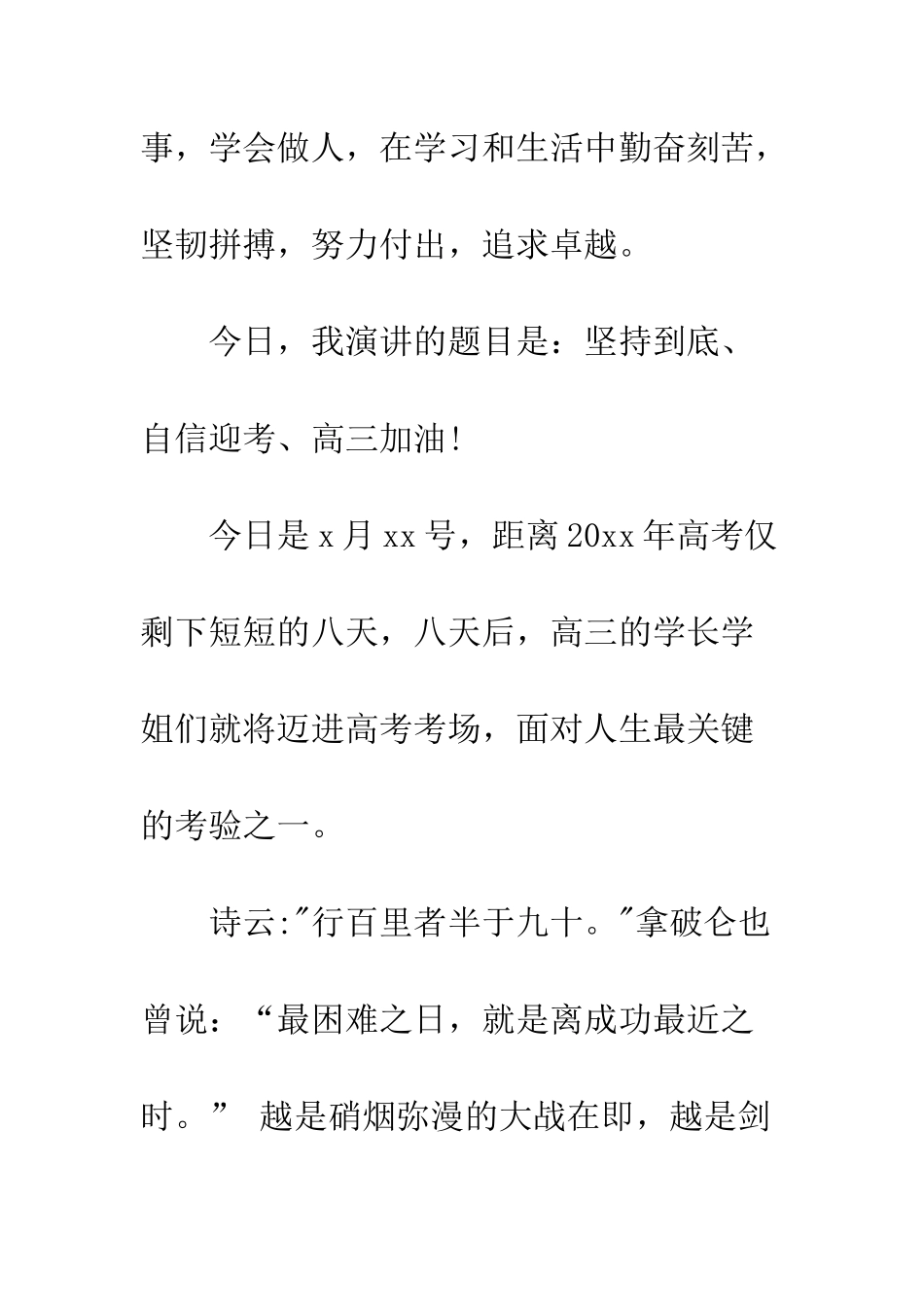 事，学会做人，在学习和生活中勤奋刻苦，坚韧拼搏，努力付出，追求卓越。

今日，我演讲的题目是：坚持到底、自信迎考、高三加油!

今日是 x 月 xx 号，距离 20xx 年高考仅剩下短短的八天，八天后，高三的学长学姐们就将迈进高考考场，面对人生最关键的考验之一。

诗云:"行百里者半于九十。"拿破仑也曾说：“最困难之日，就是离成功最近之时。” 越是硝烟弥漫的大战在即，越是剑